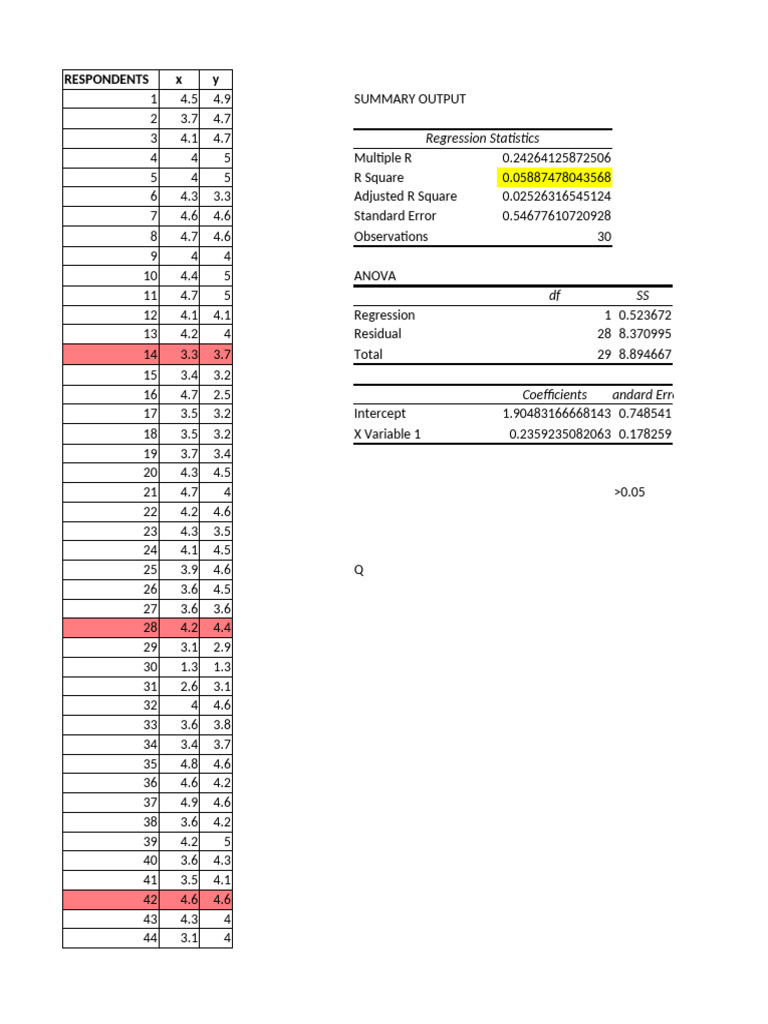 | RESPONDENTS | x | y |
|---|---|---|
| 1 | 4.5 | 4.9 |
| 2 | 3.7 | 4.7 |
| 3 | 4.1 | 4.7 |
| 4 | 4 | 5 |
| 5 | 4 | 5 |
| 6 | 4.3 | 3.3 |
| 7 | 4.6 | 4.6 |
| 8 | 4.7 | 4.6 |
| 9 | 4 | 4 |
| 10 | 4.4 | 5 |
| 11 | 4.7 | 5 |
| 12 | 4.1 | 4.1 |
| 13 | 4.2 | 4 |
| 14 | 3.3 | 3.7 |
| 15 | 3.4 | 3.2 |
| 16 | 4.7 | 2.5 |
| 17 | 3.5 | 3.2 |
| 18 | 3.5 | 3.2 |
| 19 | 3.7 | 3.4 |
| 20 | 4.3 | 4.5 |
| 21 | 4.7 | 4 |
| 22 | 4.2 | 4.6 |
| 23 | 4.3 | 3.5 |
| 24 | 4.1 | 4.5 |
| 25 | 3.9 | 4.6 |
| 26 | 3.6 | 4.5 |
| 27 | 3.6 | 3.6 |
| 28 | 4.2 | 4.4 |
| 29 | 3.1 | 2.9 |
| 30 | 1.3 | 1.3 |
| 31 | 2.6 | 3.1 |
| 32 | 4 | 4.6 |
| 33 | 3.6 | 3.8 |
| 34 | 3.4 | 3.7 |
| 35 | 4.8 | 4.6 |
| 36 | 4.6 | 4.2 |
| 37 | 4.9 | 4.6 |
| 38 | 3.6 | 4.2 |
| 39 | 4.2 | 5 |
| 40 | 3.6 | 4.3 |
| 41 | 3.5 | 4.1 |
| 42 | 4.6 | 4.6 |
| 43 | 4.3 | 4 |
| 44 | 3.1 | 4 |

SUMMARY OUTPUT

| Regression Statistics | |
|---|---|
| Multiple R | 0.24264125872506 |
| R Square | 0.05887478043568 |
| Adjusted R Square | 0.02526316545124 |
| Standard Error | 0.54677610720928 |
| Observations | 30 |

ANOVA

| | df | SS |
|---|---|---|
| Regression | 1 | 0.523672 |
| Residual | 28 | 8.370995 |
| Total | 29 | 8.894667 |

| | Coefficients | andard Err |
|---|---|---|
| Intercept | 1.90483166668143 | 0.748541 |
| X Variable 1 | 0.2359235082063 | 0.178259 |

>0.05

Q